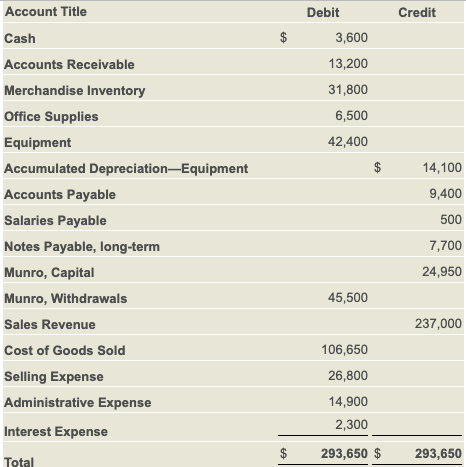 | Account Title | Debit | Credit |
|---|---|---|
| Cash | $ 3,600 | |
| Accounts Receivable | 13,200 | |
| Merchandise Inventory | 31,800 | |
| Office Supplies | 6,500 | |
| Equipment | 42,400 | |
| Accumulated Depreciation—Equipment | | $ 14,100 |
| Accounts Payable | | 9,400 |
| Salaries Payable | | 500 |
| Notes Payable, long-term | | 7,700 |
| Munro, Capital | | 24,950 |
| Munro, Withdrawals | 45,500 | |
| Sales Revenue | | 237,000 |
| Cost of Goods Sold | 106,650 | |
| Selling Expense | 26,800 | |
| Administrative Expense | 14,900 | |
| Interest Expense | 2,300 | |
| Total | $ 293,650 | $ 293,650 |